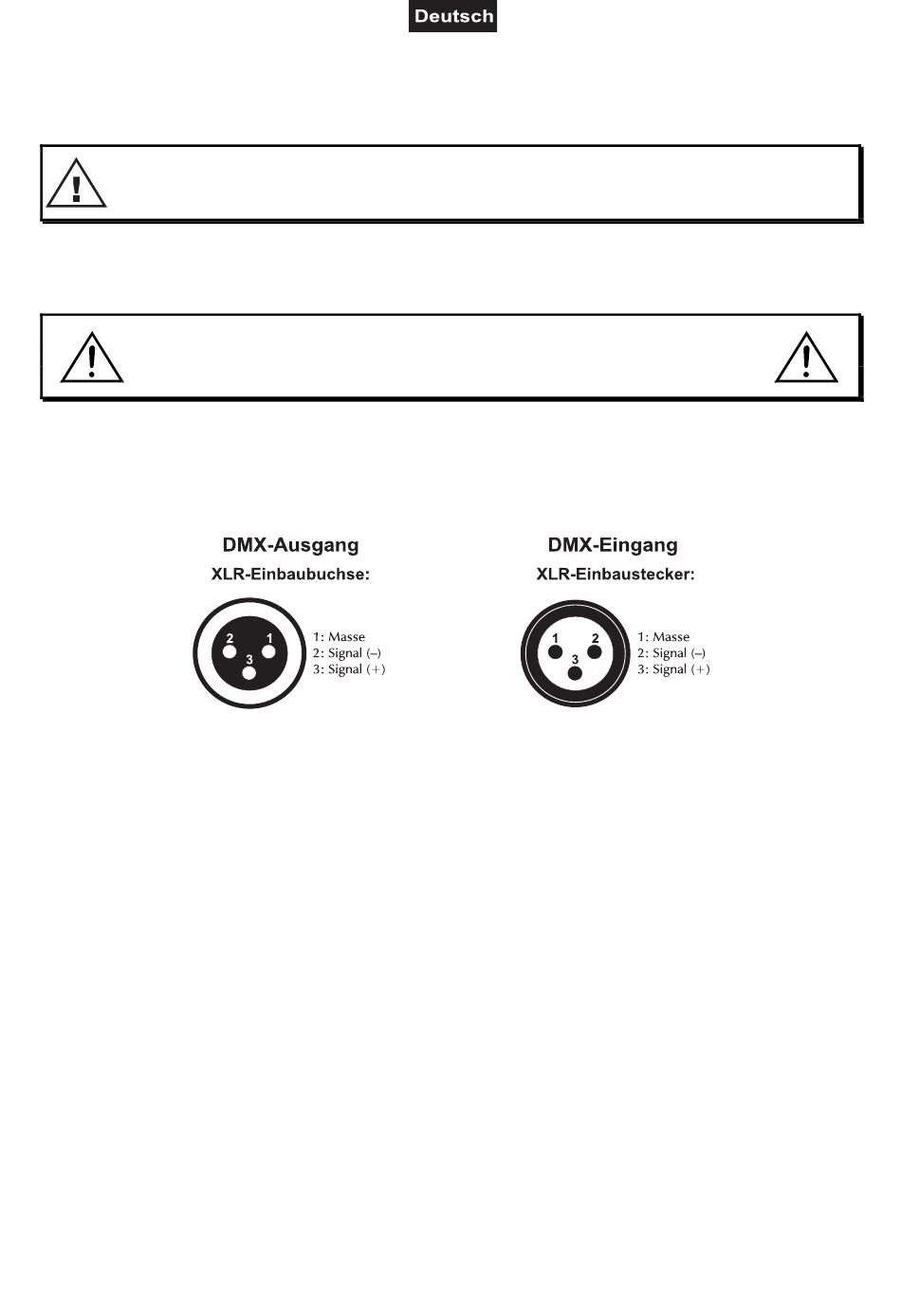 Deutsch

DMX-Ausgang
XLR-Einbaubuchse:

2 1
3

1: Masse
2: Signal (–)
3: Signal (+)

DMX-Eingang
XLR-Einbaustecker:

1 2
3

1: Masse
2: Signal (–)
3: Signal (+)